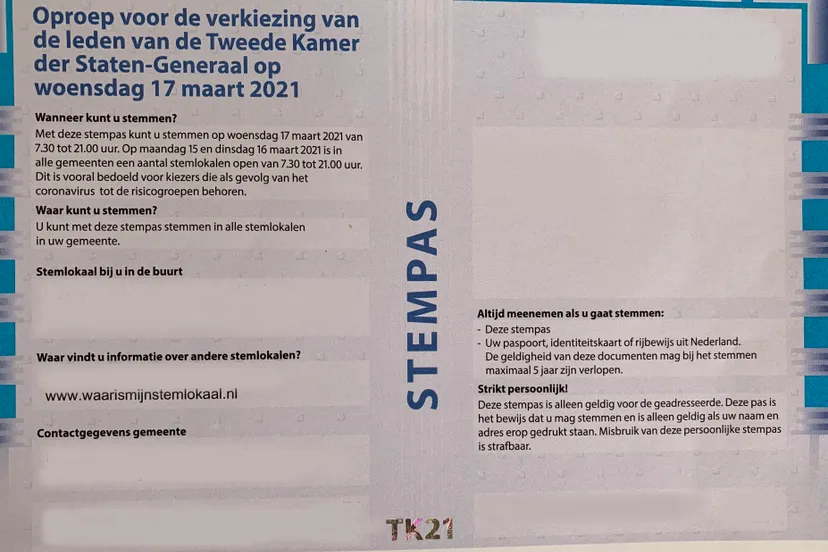 Oproep voor de verkiezing van de leden van de Tweede Kamer der Staten-Generaal op woensdag 17 maart 2021

Wanneer kunt u stemmen?
Met deze stempas kunt u stemmen op woensdag 17 maart 2021 van 7.30 tot 21.00 uur. Op maandag 15 en dinsdag 16 maart 2021 is in alle gemeenten een aantal stemlokalen open van 7.30 tot 21.00 uur. Dit is vooral bedoeld voor kiezers die als gevolg van het coronavirus tot de risicogroepen behoren.

Waar kunt u stemmen?
U kunt met deze stempas stemmen in alle stemlokalen in uw gemeente.

Stemlokaal bij u in de buurt

Waar vindt u informatie over andere stemlokalen?

www.waarismijnstemlokaal.nl

Contactgegevens gemeente

STEMPAS

TK21

Altijd meenemen als u gaat stemmen:
- Deze stempas
- Uw paspoort, identiteitskaart of rijbewijs uit Nederland. De geldigheid van deze documenten mag bij het stemmen maximaal 5 jaar zijn verlopen.

Strikt persoonlijk!
Deze stempas is alleen geldig voor de geadresseerde. Deze pas is het bewijs dat u mag stemmen en is alleen geldig als uw naam en adres erop gedrukt staan. Misbruik van deze persoonlijke stempas is strafbaar.